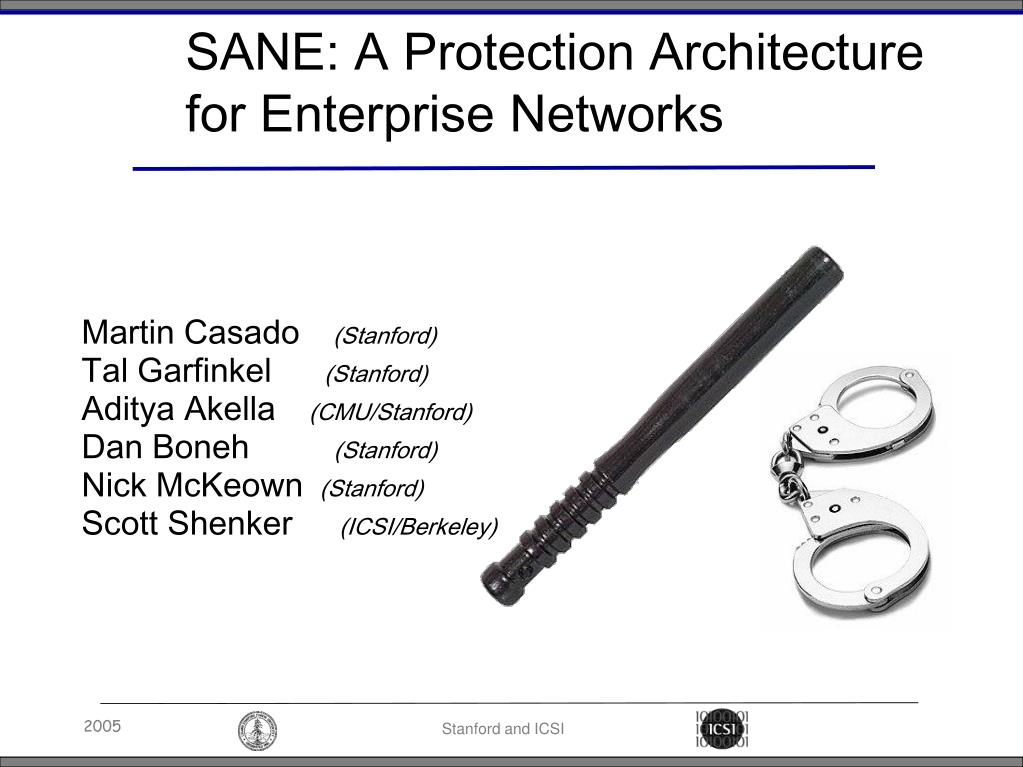 SANE: A Protection Architecture for Enterprise Networks

Martin Casado (Stanford)
Tal Garfinkel (Stanford)
Aditya Akella (CMU/Stanford)
Dan Boneh (Stanford)
Nick McKeown (Stanford)
Scott Shenker (ICSI/Berkeley)

2005

Stanford and ICSI

ICSI